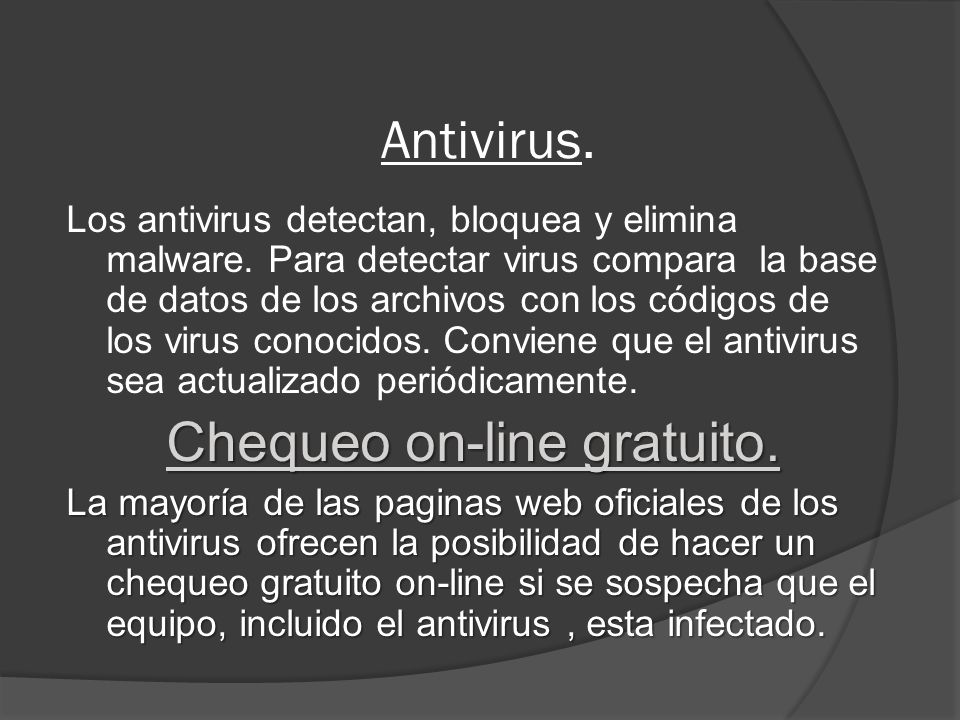 Antivirus.

Los antivirus detectan, bloquea y elimina malware. Para detectar virus compara la base de datos de los archivos con los códigos de los virus conocidos. Conviene que el antivirus sea actualizado periódicamente.

Chequeo on-line gratuito.

La mayoría de las paginas web oficiales de los antivirus ofrecen la posibilidad de hacer un chequeo gratuito on-line si se sospecha que el equipo, incluido el antivirus , esta infectado.